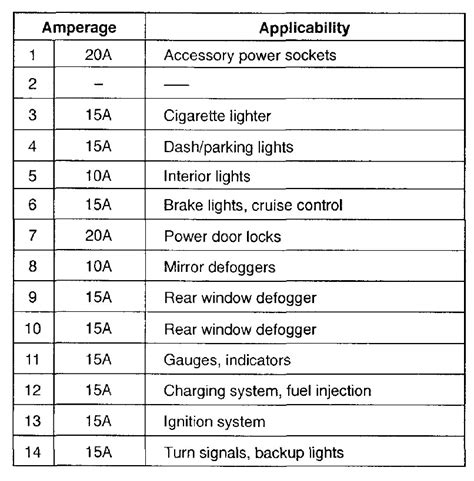 | Amperage | | Applicability |
|---|---|---|
| 1 | 20A | Accessory power sockets |
| 2 | – | — |
| 3 | 15A | Cigarette lighter |
| 4 | 15A | Dash/parking lights |
| 5 | 10A | Interior lights |
| 6 | 15A | Brake lights, cruise control |
| 7 | 20A | Power door locks |
| 8 | 10A | Mirror defoggers |
| 9 | 15A | Rear window defogger |
| 10 | 15A | Rear window defogger |
| 11 | 15A | Gauges, indicators |
| 12 | 15A | Charging system, fuel injection |
| 13 | 15A | Ignition system |
| 14 | 15A | Turn signals, backup lights |